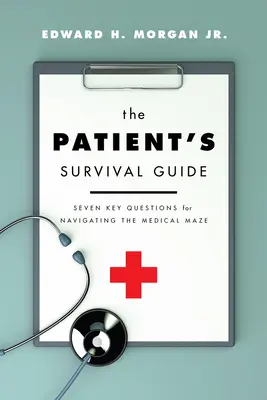 EDWARD H. MORGAN JR.

the
PATIENT'S
SURVIVAL GUIDE

SEVEN KEY QUESTIONS for
NAVIGATING THE MEDICAL MAZE